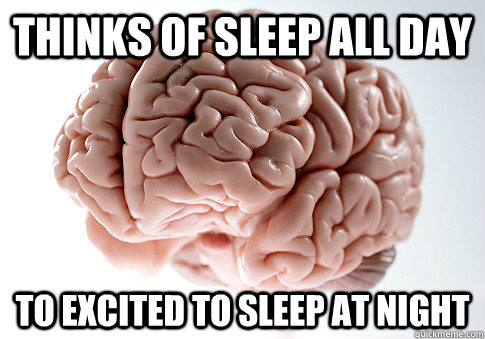 THINKS OF SLEEP ALL DAY

TO EXCITED TO SLEEP AT NIGHT

quickmeme.com